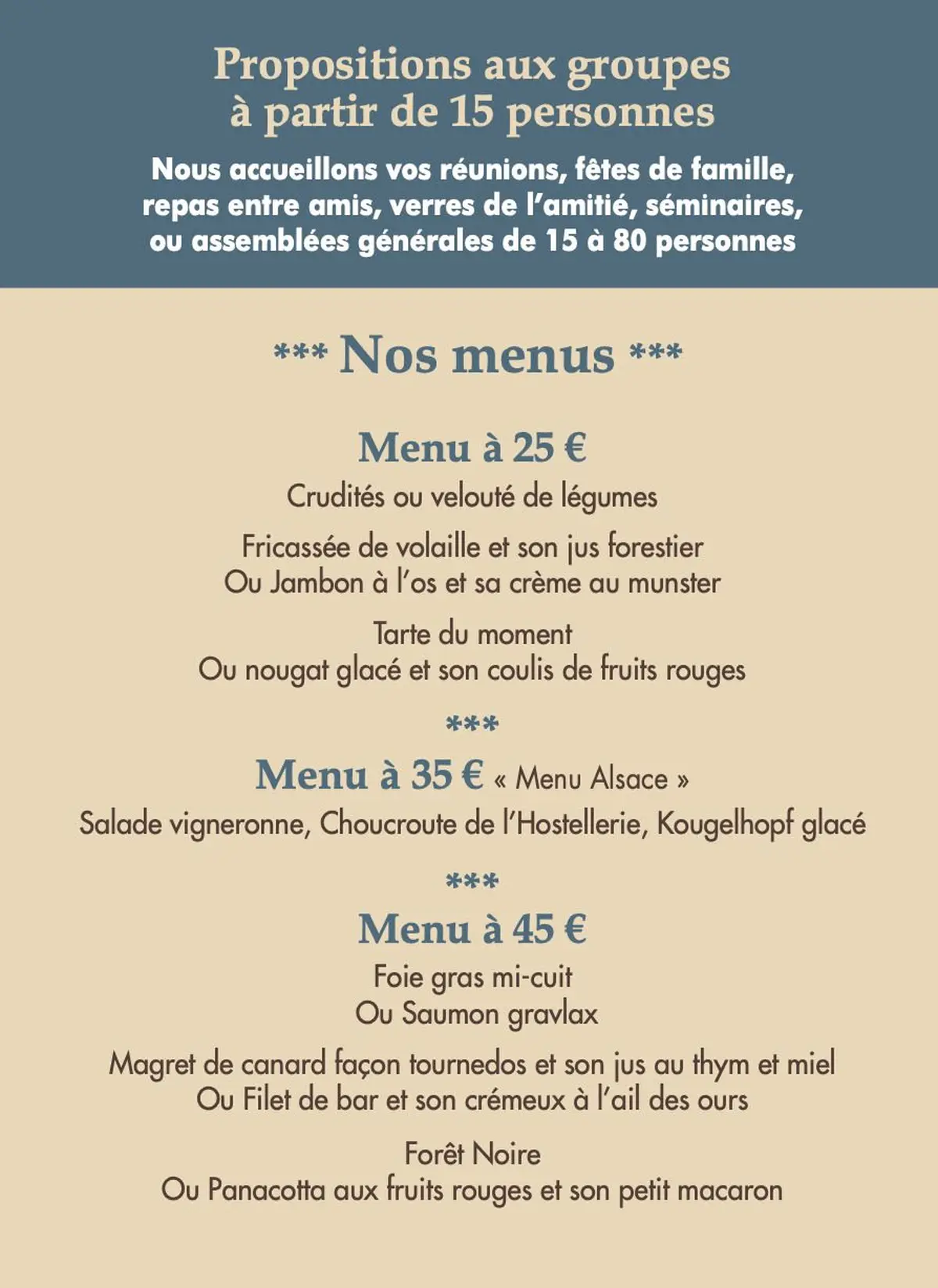 Propositions aux groupes
à partir de 15 personnes

Nous accueillons vos réunions, fêtes de famille, repas entre amis, verres de l'amitié, séminaires, ou assemblées générales de 15 à 80 personnes

*** Nos menus ***

Menu à 25 €

Crudités ou velouté de légumes

Fricassée de volaille et son jus forestier
Ou Jambon à l'os et sa crème au munster

Tarte du moment
Ou nougat glacé et son coulis de fruits rouges

***

Menu à 35 € « Menu Alsace »

Salade vigneronne, Choucroute de l'Hostellerie, Kougelhopf glacé

***

Menu à 45 €

Foie gras mi-cuit
Ou Saumon gravlax

Magret de canard façon tournedos et son jus au thym et miel
Ou Filet de bar et son crémeux à l'ail des ours

Forêt Noire
Ou Panacotta aux fruits rouges et son petit macaron